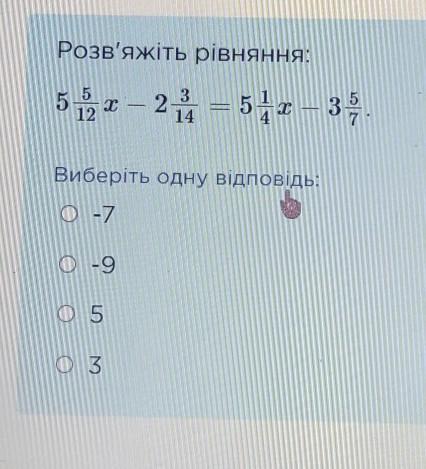 Розв'яжіть рівняння:

$5\frac{5}{12}x - 2\frac{3}{14} = 5\frac{1}{4}x - 3\frac{5}{7}$.

Виберіть одну відповідь:

○ -7

○ -9

○ 5

○ 3